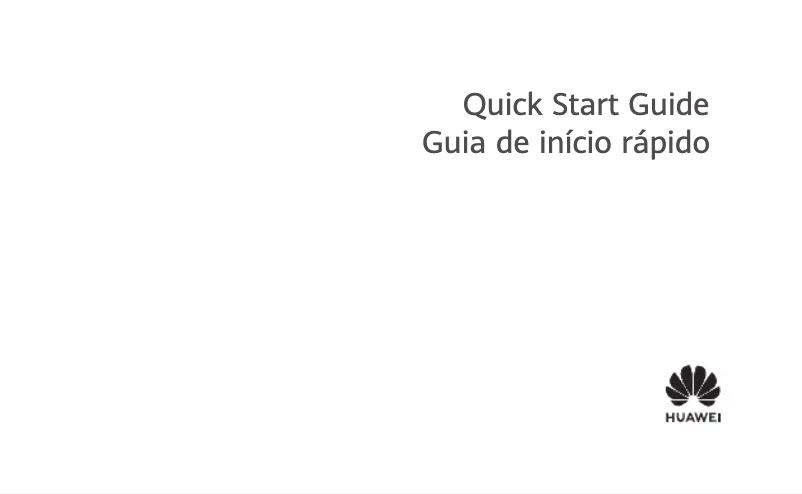 Quick Start Guide
Guia de início rápido

HUAWEI